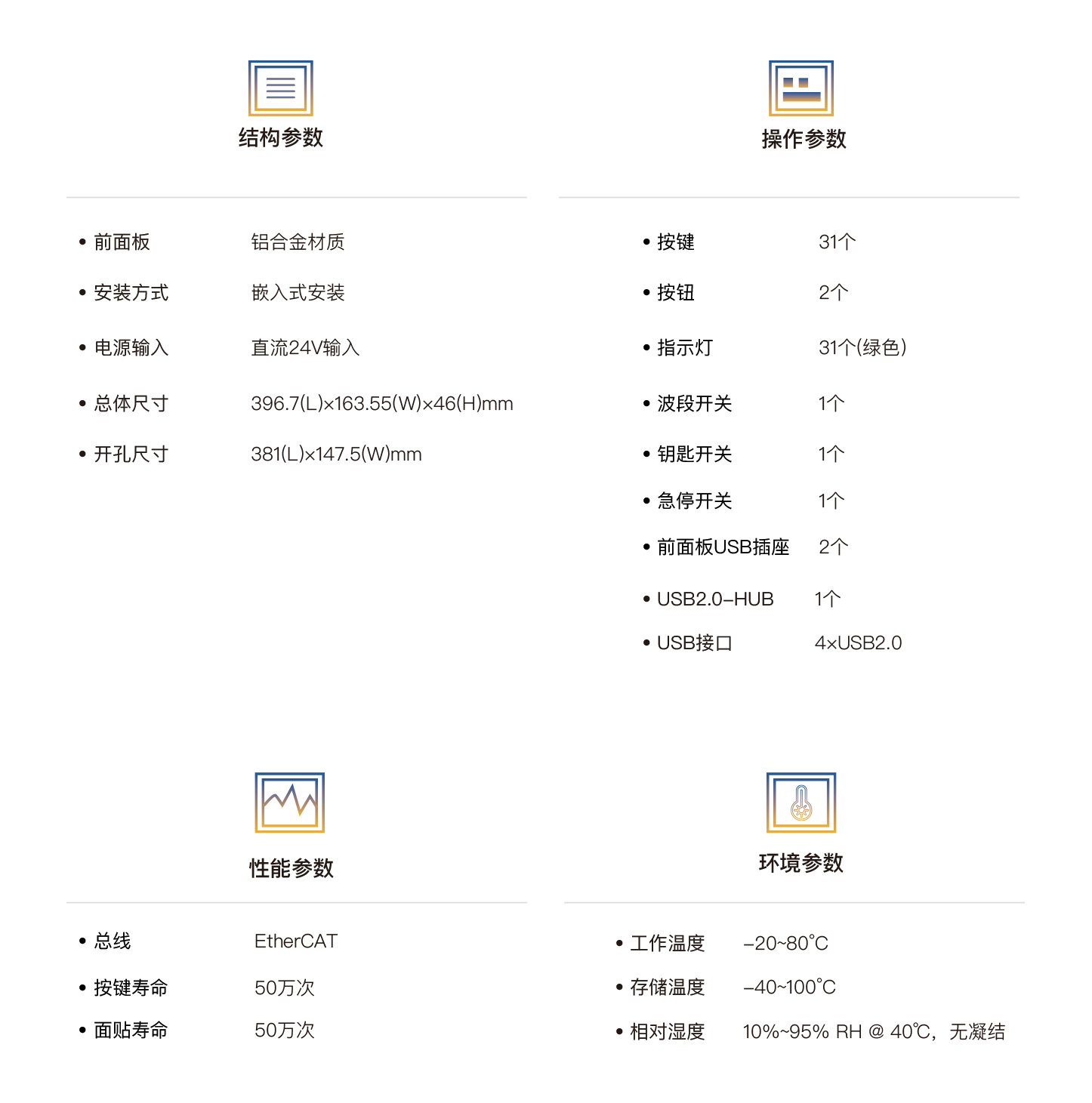 结构参数

• 前面板　铝合金材质
• 安装方式　嵌入式安装
• 电源输入　直流24V输入
• 总体尺寸　396.7(L)×163.55(W)×46(H)mm
• 开孔尺寸　381(L)×147.5(W)mm

操作参数

• 按键　31个
• 按钮　2个
• 指示灯　31个(绿色)
• 波段开关　1个
• 钥匙开关　1个
• 急停开关　1个
• 前面板USB插座　2个
• USB2.0-HUB　1个
• USB接口　4×USB2.0

性能参数

• 总线　EtherCAT
• 按键寿命　50万次
• 面贴寿命　50万次

环境参数

• 工作温度　-20~80°C
• 存储温度　-40~100°C
• 相对湿度　10%~95% RH @ 40℃，无凝结